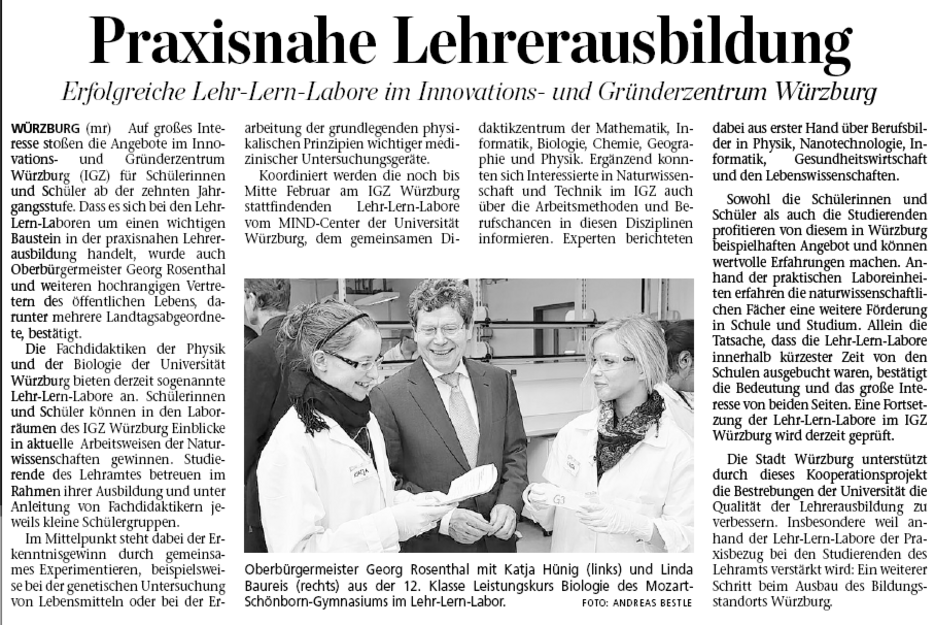 Praxisnahe Lehrerausbildung

Erfolgreiche Lehr-Lern-Labore im Innovations- und Gründerzentrum Würzburg

WÜRZBURG (mr) Auf großes Interesse stoßen die Angebote im Innovations- und Gründerzentrum Würzburg (IGZ) für Schülerinnen und Schüler ab der zehnten Jahrgangsstufe. Dass es sich bei den Lehr-Lern-Laboren um einen wichtigen Baustein in der praxisnahen Lehrerausbildung handelt, wurde auch Oberbürgermeister Georg Rosenthal und weiteren hochrangigen Vertretern des öffentlichen Lebens, darunter mehrere Landtagsabgeordnete, bestätigt.

Die Fachdidaktiken der Physik und der Biologie der Universität Würzburg bieten derzeit sogenannte Lehr-Lern-Labore an. Schülerinnen und Schüler können in den Laborräumen des IGZ Würzburg Einblicke in aktuelle Arbeitsweisen der Naturwissenschaften gewinnen. Studierende des Lehramtes betreuen im Rahmen ihrer Ausbildung und unter Anleitung von Fachdidaktikern jeweils kleine Schülergruppen.

Im Mittelpunkt steht dabei der Erkenntnisgewinn durch gemeinsames Experimentieren, beispielsweise bei der genetischen Untersuchung von Lebensmitteln oder bei der Erarbeitung der grundlegenden physikalischen Prinzipien wichtiger medizinischer Untersuchungsgeräte.

Koordiniert werden die noch bis Mitte Februar am IGZ Würzburg stattfindenden Lehr-Lern-Labore vom MIND-Center der Universität Würzburg, dem gemeinsamen Didaktikzentrum der Mathematik, Informatik, Biologie, Chemie, Geographie und Physik. Ergänzend konnten sich Interessierte in Naturwissenschaft und Technik im IGZ auch über die Arbeitsmethoden und Berufschancen in diesen Disziplinen informieren. Experten berichteten dabei aus erster Hand über Berufsbilder in Physik, Nanotechnologie, Informatik, Gesundheitswirtschaft und den Lebenswissenschaften.

Sowohl die Schülerinnen und Schüler als auch die Studierenden profitieren von diesem in Würzburg beispielhaften Angebot und können wertvolle Erfahrungen machen. Anhand der praktischen Laboreinheiten erfahren die naturwissenschaftlichen Fächer eine weitere Förderung in Schule und Studium. Allein die Tatsache, dass die Lehr-Lern-Labore innerhalb kürzester Zeit von den Schulen ausgebucht waren, bestätigt die Bedeutung und das große Interesse von beiden Seiten. Eine Fortsetzung der Lehr-Lern-Labore im IGZ Würzburg wird derzeit geprüft.

Die Stadt Würzburg unterstützt durch dieses Kooperationsprojekt die Bestrebungen der Universität die Qualität der Lehrerausbildung zu verbessern. Insbesondere weil anhand der Lehr-Lern-Labore der Praxisbezug bei den Studierenden des Lehramts verstärkt wird: Ein weiterer Schritt beim Ausbau des Bildungsstandorts Würzburg.

Oberbürgermeister Georg Rosenthal mit Katja Hünig (links) und Linda Baureis (rechts) aus der 12. Klasse Leistungskurs Biologie des Mozart-Schönborn-Gymnasiums im Lehr-Lern-Labor.
FOTO: ANDREAS BESTLE